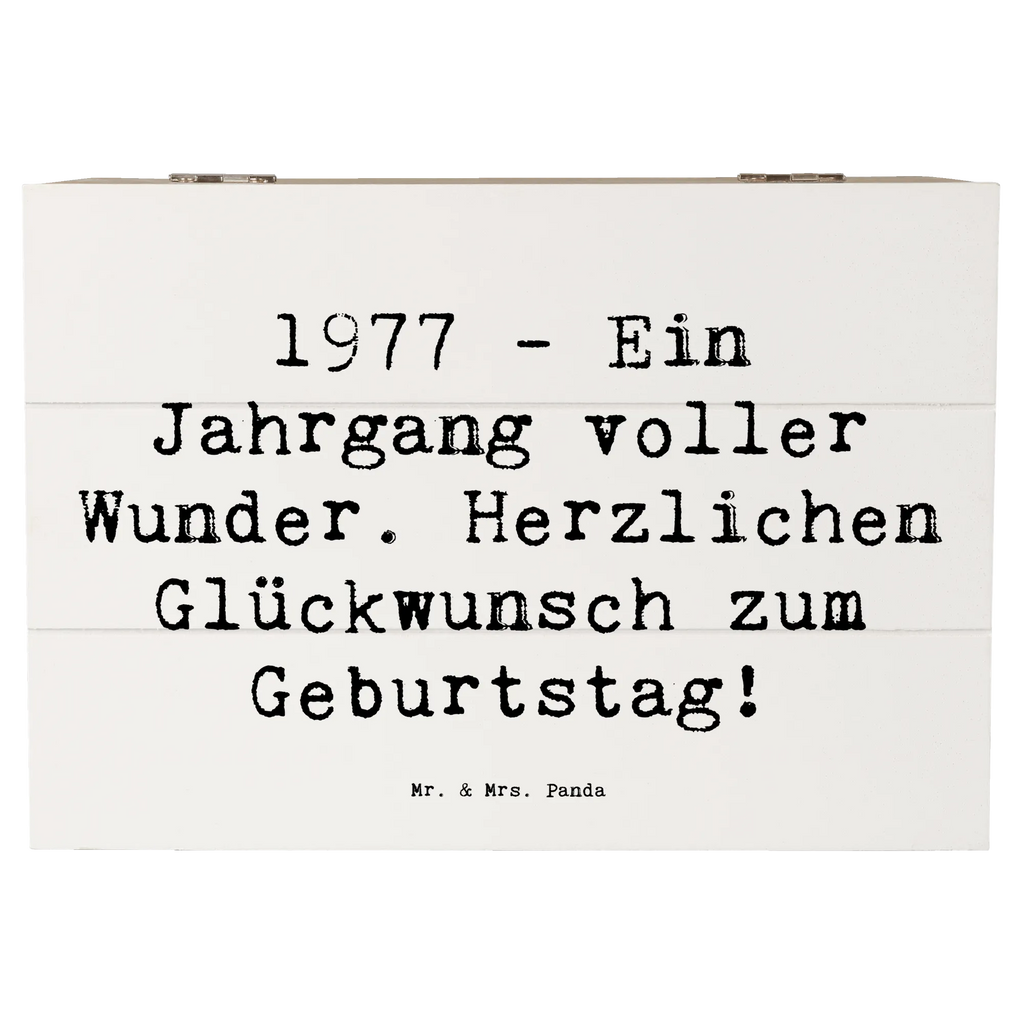 1977 - Ein Jahrgang voller Wunder. Herzlichen Glückwunsch zum Geburtstag!

Mr. & Mrs. Panda